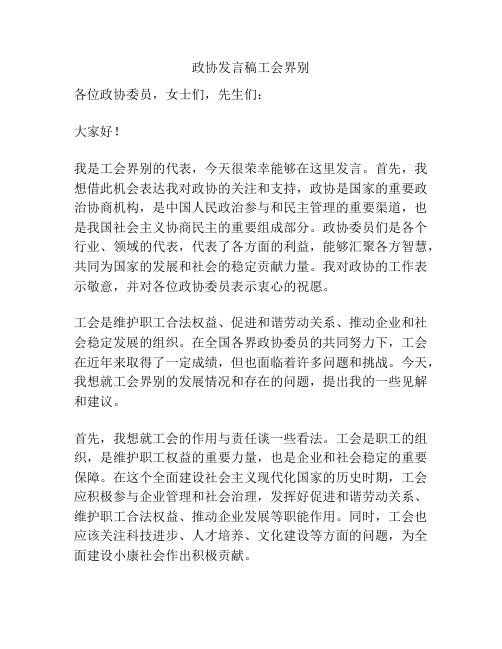 政协发言稿工会界别

各位政协委员，女士们，先生们：

大家好！

我是工会界别的代表，今天很荣幸能够在这里发言。首先，我想借此机会表达我对政协的关注和支持，政协是国家的重要政治协商机构，是中国人民政治参与和民主管理的重要渠道，也是我国社会主义协商民主的重要组成部分。政协委员们是各个行业、领域的代表，代表了各方面的利益，能够汇聚各方智慧，共同为国家的发展和社会的稳定贡献力量。我对政协的工作表示敬意，并对各位政协委员表示衷心的祝愿。

工会是维护职工合法权益、促进和谐劳动关系、推动企业和社会稳定发展的组织。在全国各界政协委员的共同努力下，工会在近年来取得了一定成绩，但也面临着许多问题和挑战。今天，我想就工会界别的发展情况和存在的问题，提出我的一些见解和建议。

首先，我想就工会的作用与责任谈一些看法。工会是职工的组织，是维护职工权益的重要力量，也是企业和社会稳定的重要保障。在这个全面建设社会主义现代化国家的历史时期，工会应积极参与企业管理和社会治理，发挥好促进和谐劳动关系、维护职工合法权益、推动企业发展等职能作用。同时，工会也应该关注科技进步、人才培养、文化建设等方面的问题，为全面建设小康社会作出积极贡献。